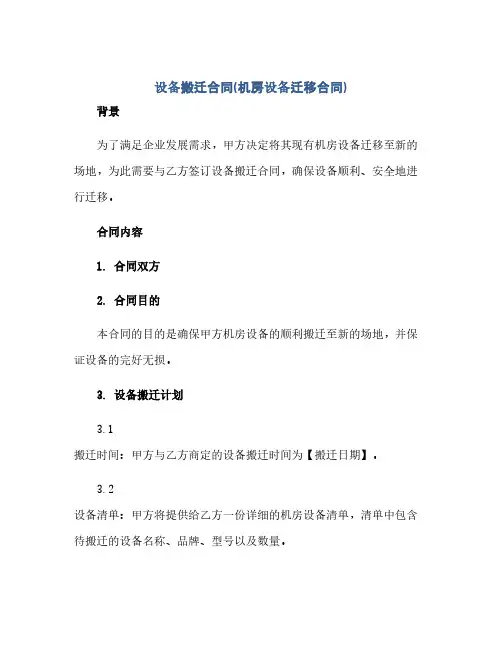 设备搬迁合同(机房设备迁移合同)

背景

为了满足企业发展需求，甲方决定将其现有机房设备迁移至新的场地，为此需要与乙方签订设备搬迁合同，确保设备顺利、安全地进行迁移。

合同内容

1. 合同双方

2. 合同目的

本合同的目的是确保甲方机房设备的顺利搬迁至新的场地，并保证设备的完好无损。

3. 设备搬迁计划

3.1

搬迁时间：甲方与乙方商定的设备搬迁时间为【搬迁日期】。

3.2

设备清单：甲方将提供给乙方一份详细的机房设备清单，清单中包含待搬迁的设备名称、品牌、型号以及数量。